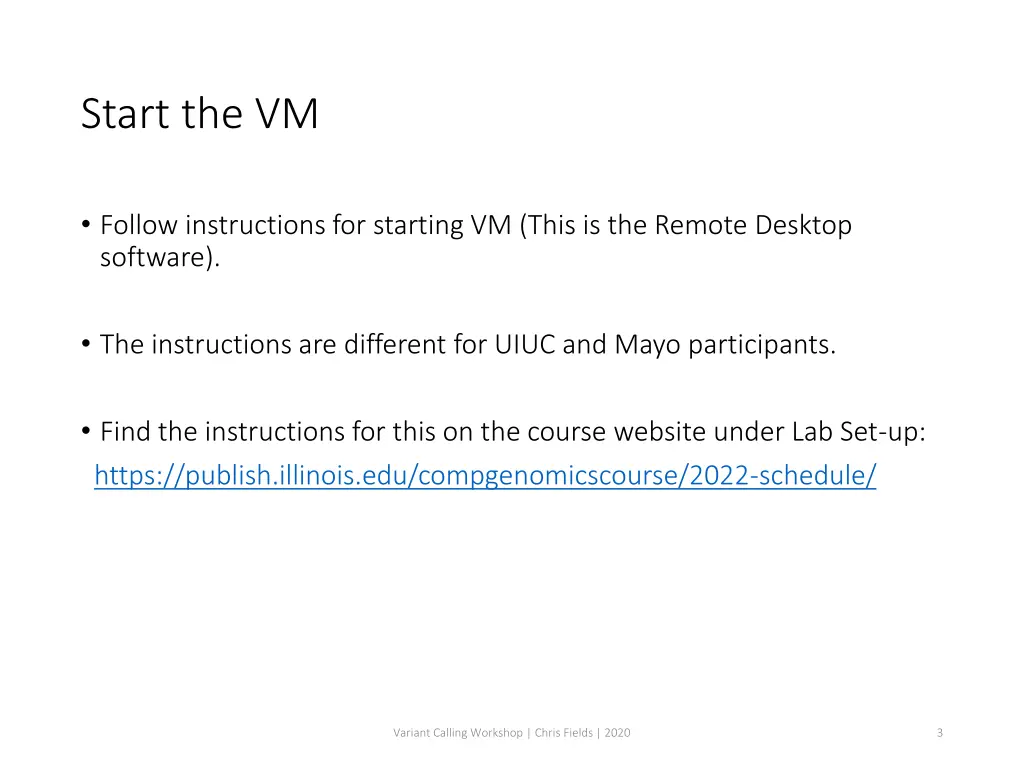 Start the VM

• Follow instructions for starting VM (This is the Remote Desktop software).

• The instructions are different for UIUC and Mayo participants.

• Find the instructions for this on the course website under Lab Set-up:
https://publish.illinois.edu/compgenomicscourse/2022-schedule/

Variant Calling Workshop | Chris Fields | 2020

3